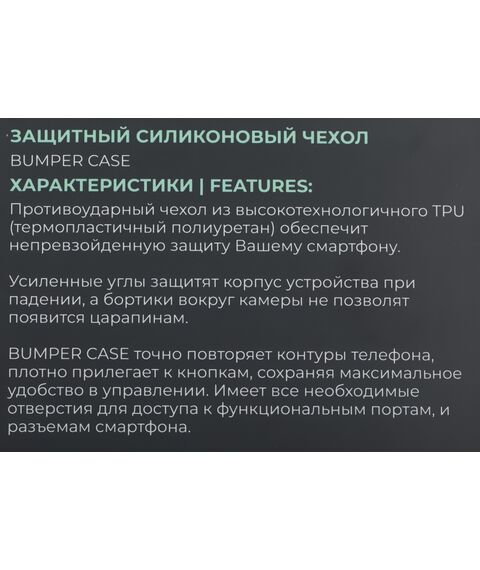 ЗАЩИТНЫЙ СИЛИКОНОВЫЙ ЧЕХОЛ
BUMPER CASE
ХАРАКТЕРИСТИКИ | FEATURES:

Противоударный чехол из высокотехнологичного TPU (термопластичный полиуретан) обеспечит непревзойденную защиту Вашему смартфону.

Усиленные углы защитят корпус устройства при падении, а бортики вокруг камеры не позволят появится царапинам.

BUMPER CASE точно повторяет контуры телефона, плотно прилегает к кнопкам, сохраняя максимальное удобство в управлении. Имеет все необходимые отверстия для доступа к функциональным портам, и разъемам смартфона.